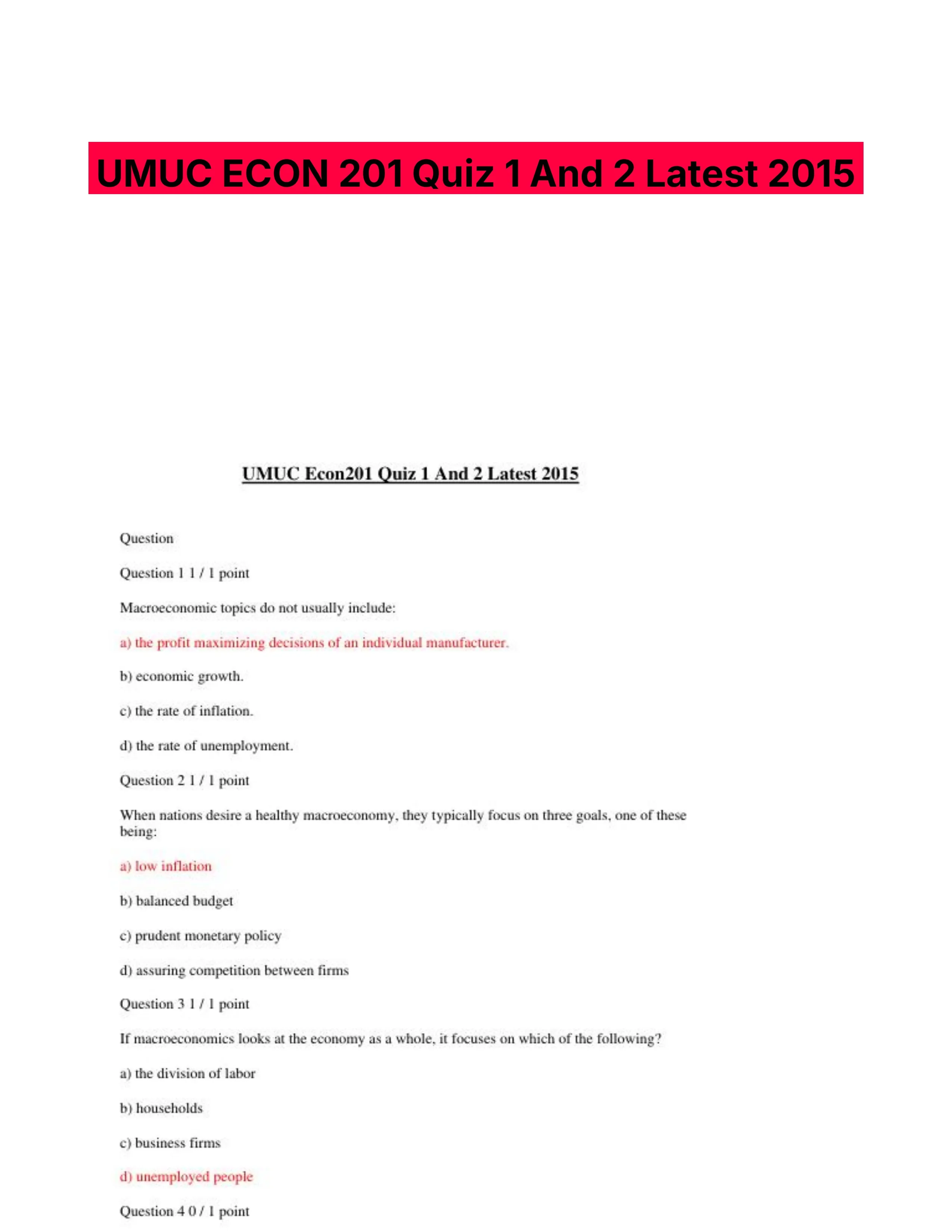 UMUC ECON 201 Quiz 1 And 2 Latest 2015

UMUC Econ201 Quiz 1 And 2 Latest 2015

Question

Question 1 1 / 1 point

Macroeconomic topics do not usually include:

a) the profit maximizing decisions of an individual manufacturer.

b) economic growth.

c) the rate of inflation.

d) the rate of unemployment.

Question 2 1 / 1 point

When nations desire a healthy macroeconomy, they typically focus on three goals, one of these being:

a) low inflation

b) balanced budget

c) prudent monetary policy

d) assuring competition between firms

Question 3 1 / 1 point

If macroeconomics looks at the economy as a whole, it focuses on which of the following?

a) the division of labor

b) households

c) business firms

d) unemployed people

Question 4 0 / 1 point